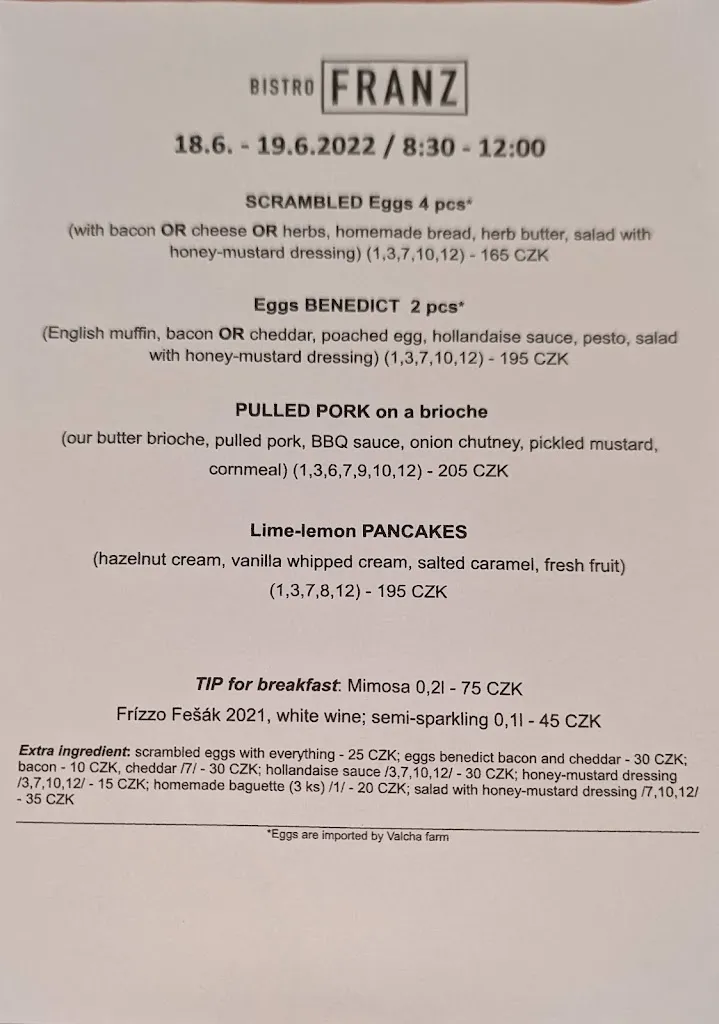 BISTRO FRANZ

18.6. - 19.6.2022 / 8:30 - 12:00

SCRAMBLED Eggs 4 pcs*
(with bacon OR cheese OR herbs, homemade bread, herb butter, salad with honey-mustard dressing) (1,3,7,10,12) - 165 CZK

Eggs BENEDICT 2 pcs*
(English muffin, bacon OR cheddar, poached egg, hollandaise sauce, pesto, salad with honey-mustard dressing) (1,3,7,10,12) - 195 CZK

PULLED PORK on a brioche
(our butter brioche, pulled pork, BBQ sauce, onion chutney, pickled mustard, cornmeal) (1,3,6,7,9,10,12) - 205 CZK

Lime-lemon PANCAKES
(hazelnut cream, vanilla whipped cream, salted caramel, fresh fruit) (1,3,7,8,12) - 195 CZK

TIP for breakfast: Mimosa 0,2l - 75 CZK
Frízzo Fešák 2021, white wine; semi-sparkling 0,1l - 45 CZK

Extra ingredient: scrambled eggs with everything - 25 CZK; eggs benedict bacon and cheddar - 30 CZK; bacon - 10 CZK, cheddar /7/ - 30 CZK; hollandaise sauce /3,7,10,12/ - 30 CZK; honey-mustard dressing /3,7,10,12/ - 15 CZK; homemade baguette (3 ks) /1/ - 20 CZK; salad with honey-mustard dressing /7,10,12/ - 35 CZK

*Eggs are imported by Valcha farm